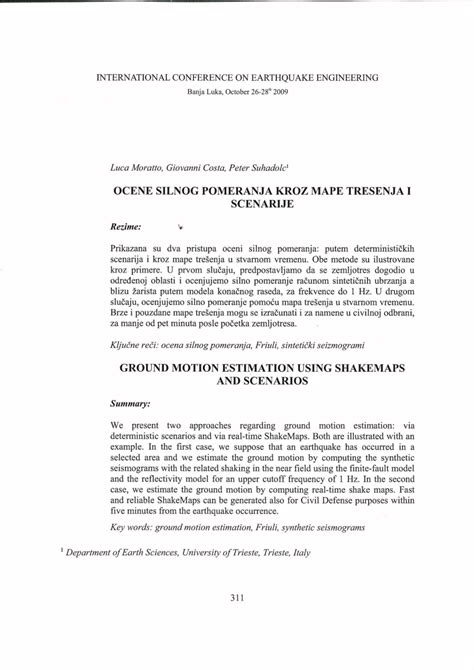 INTERNATIONAL CONFERENCE ON EARTHQUAKE ENGINEERING

Banja Luka, October 26-28$^{th}$ 2009

Luca Moratto, Giovanni Costa, Peter Suhadolc$^1$

OCENE SILNOG POMERANJA KROZ MAPE TRESENJA I SCENARIJE

Rezime:

Prikazana su dva pristupa oceni silnog pomeranja: putem determinističkih scenarija i kroz mape trešenja u stvarnom vremenu. Obe metode su ilustrovane kroz primere. U prvom slučaju, predpostavljamo da se zemljotres dogodio u određenoj oblasti i ocenjujemo silno pomeranje računom sintetičnih ubrzanja a blizu žarista putem modela konačnog raseda, za frekvence do 1 Hz. U drugom slučaju, ocenjujemo silno pomeranje pomoću mapa trešenja u stvarnom vremenu. Brze i pouzdane mape trešenja mogu se izračunati i za namene u civilnoj odbrani, za manje od pet minuta posle početka zemljotresa.

Ključne reči: ocena silnog pomeranja, Friuli, sintetički seizmogrami

GROUND MOTION ESTIMATION USING SHAKEMAPS AND SCENARIOS

Summary:

We present two approaches regarding ground motion estimation: via deterministic scenarios and via real-time ShakeMaps. Both are illustrated with an example. In the first case, we suppose that an earthquake has occurred in a selected area and we estimate the ground motion by computing the synthetic seismograms with the related shaking in the near field using the finite-fault model and the reflectivity model for an upper cutoff frequency of 1 Hz. In the second case, we estimate the ground motion by computing real-time shake maps. Fast and reliable ShakeMaps can be generated also for Civil Defense purposes within five minutes from the earthquake occurrence.

Key words: ground motion estimation, Friuli, synthetic seismograms

$^1$ Department of Earth Sciences, University of Trieste, Trieste, Italy

311